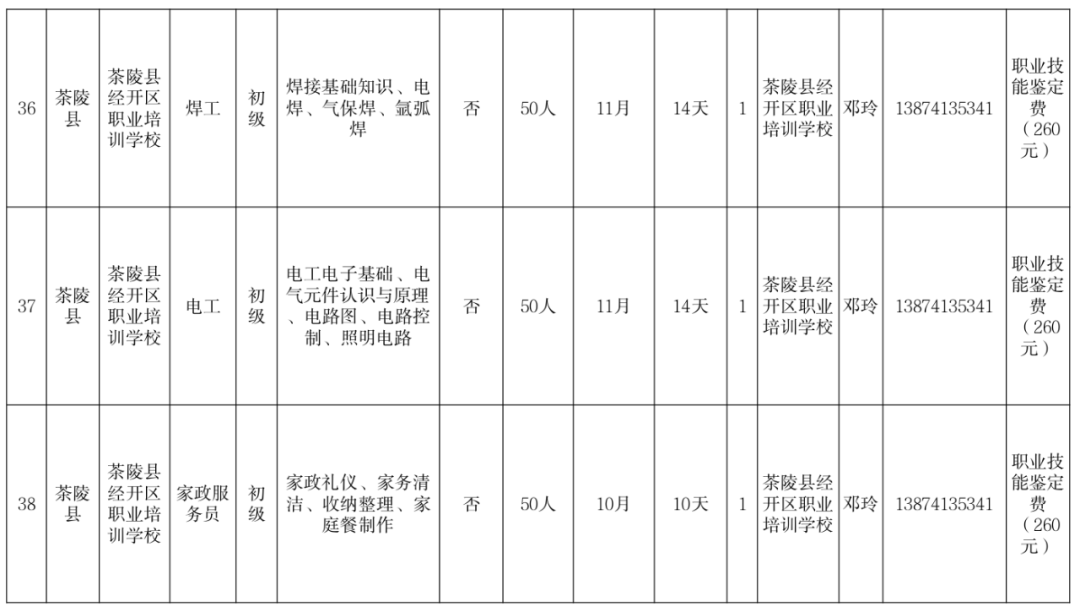 | 36 | 茶陵县 | 茶陵县经开区职业培训学校 | 焊工 | 初级 | 焊接基础知识、电焊、气保焊、氩弧焊 | 否 | 50人 | 11月 | 14天 | 1 | 茶陵县经开区职业培训学校 | 邓玲 | 13874135341 | 职业技能鉴定费（260元） |
|---|---|---|---|---|---|---|---|---|---|---|---|---|---|---|
| 37 | 茶陵县 | 茶陵县经开区职业培训学校 | 电工 | 初级 | 电工电子基础、电气元件认识与原理、电路图、电路控制、照明电路 | 否 | 50人 | 11月 | 14天 | 1 | 茶陵县经开区职业培训学校 | 邓玲 | 13874135341 | 职业技能鉴定费（260元） |
| 38 | 茶陵县 | 茶陵县经开区职业培训学校 | 家政服务员 | 初级 | 家政礼仪、家务清洁、收纳整理、家庭餐制作 | 否 | 50人 | 10月 | 10天 | 1 | 茶陵县经开区职业培训学校 | 邓玲 | 13874135341 | 职业技能鉴定费（260元） |